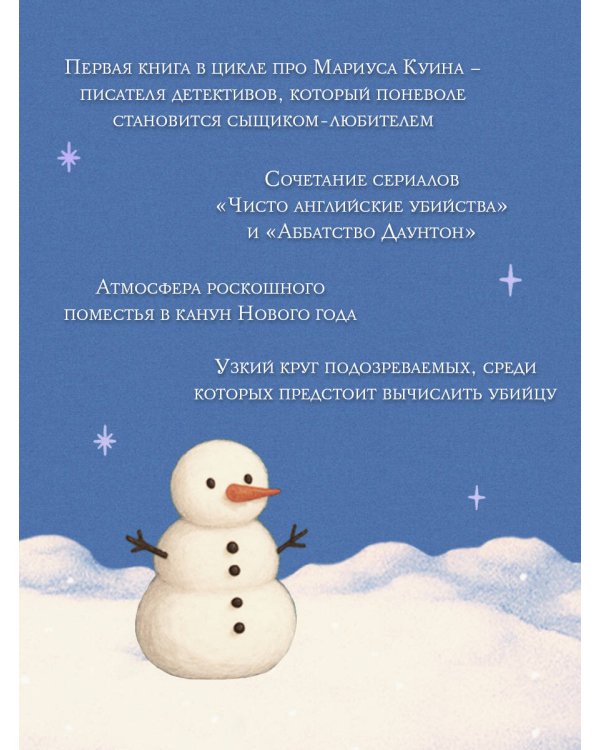 Первая книга в цикле про Мариуса Куина – писателя детективов, который поневоле становится сыщиком-любителем

Сочетание сериалов «Чисто английские убийства» и «Аббатство Даунтон»

Атмосфера роскошного поместья в канун Нового года

Узкий круг подозреваемых, среди которых предстоит вычислить убийцу